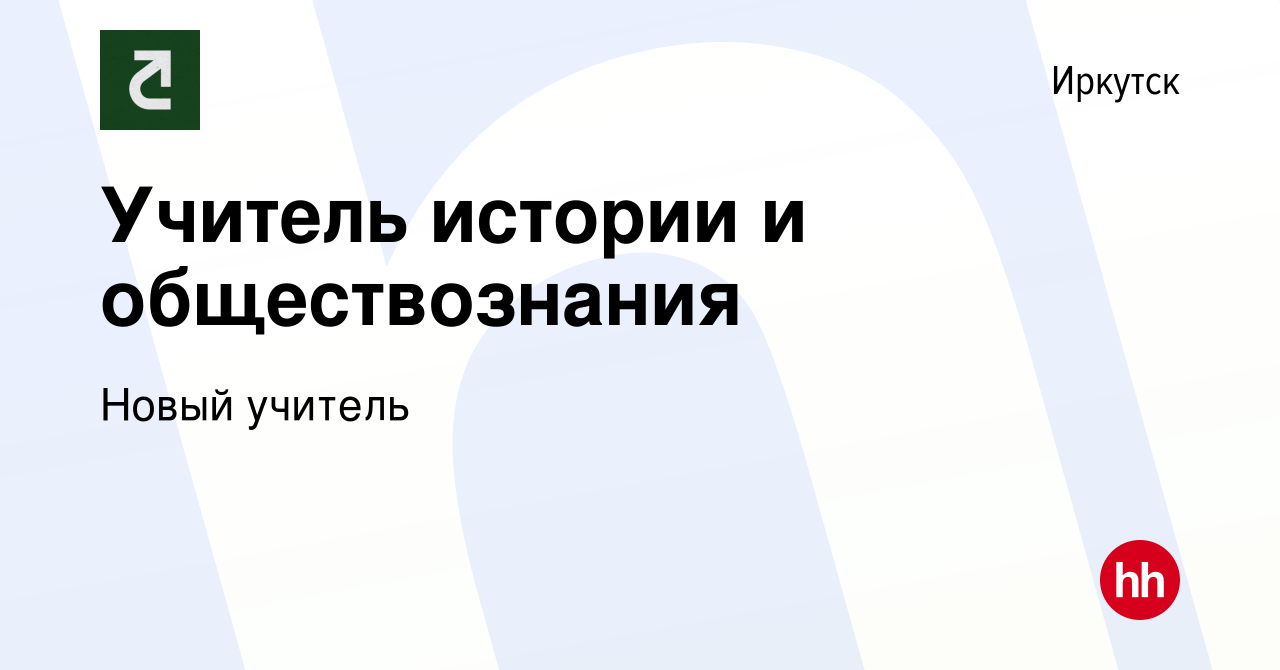 Иркутск

Учитель истории и обществознания

Новый учитель

hh